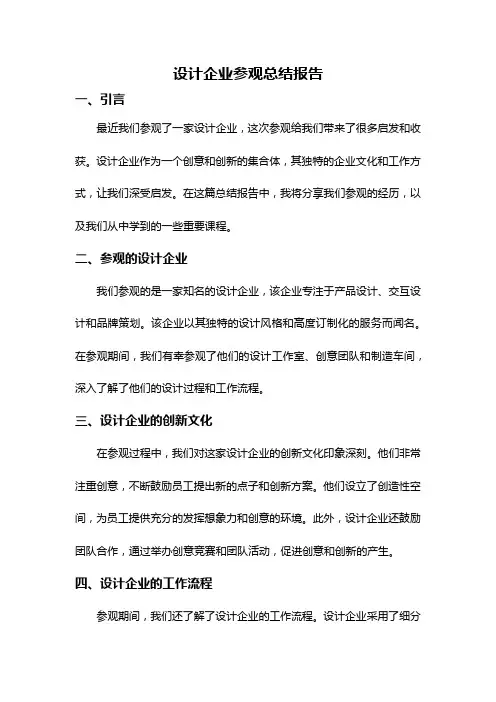 设计企业参观总结报告

一、引言

最近我们参观了一家设计企业，这次参观给我们带来了很多启发和收获。设计企业作为一个创意和创新的集合体，其独特的企业文化和工作方式，让我们深受启发。在这篇总结报告中，我将分享我们参观的经历，以及我们从中学到的一些重要课程。

二、参观的设计企业

我们参观的是一家知名的设计企业，该企业专注于产品设计、交互设计和品牌策划。该企业以其独特的设计风格和高度订制化的服务而闻名。在参观期间，我们有幸参观了他们的设计工作室、创意团队和制造车间，深入了解了他们的设计过程和工作流程。

三、设计企业的创新文化

在参观过程中，我们对这家设计企业的创新文化印象深刻。他们非常注重创意，不断鼓励员工提出新的点子和创新方案。他们设立了创造性空间，为员工提供充分的发挥想象力和创意的环境。此外，设计企业还鼓励团队合作，通过举办创意竞赛和团队活动，促进创意和创新的产生。

四、设计企业的工作流程

参观期间，我们还了解了设计企业的工作流程。设计企业采用了细分